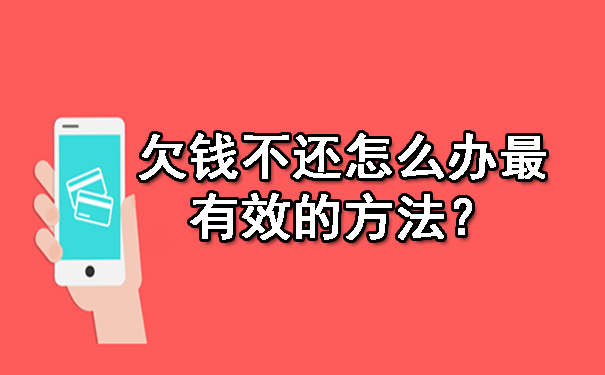 欠钱不还怎么办最有效的方法？